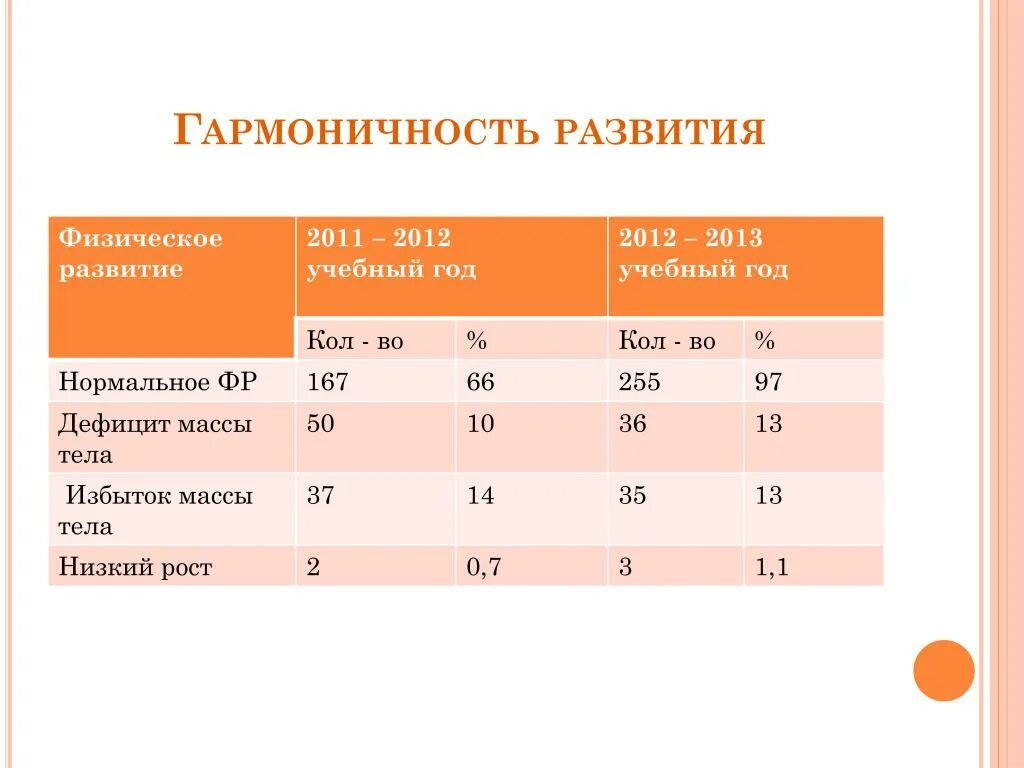 ГАРМОНИЧНОСТЬ РАЗВИТИЯ

| Физическое развитие | 2011 – 2012 учебный год | | 2012 – 2013 учебный год | |
|---|---|---|---|---|
| | Кол - во | % | Кол - во | % |
| Нормальное ФР | 167 | 66 | 255 | 97 |
| Дефицит массы тела | 50 | 10 | 36 | 13 |
| Избыток массы тела | 37 | 14 | 35 | 13 |
| Низкий рост | 2 | 0,7 | 3 | 1,1 |